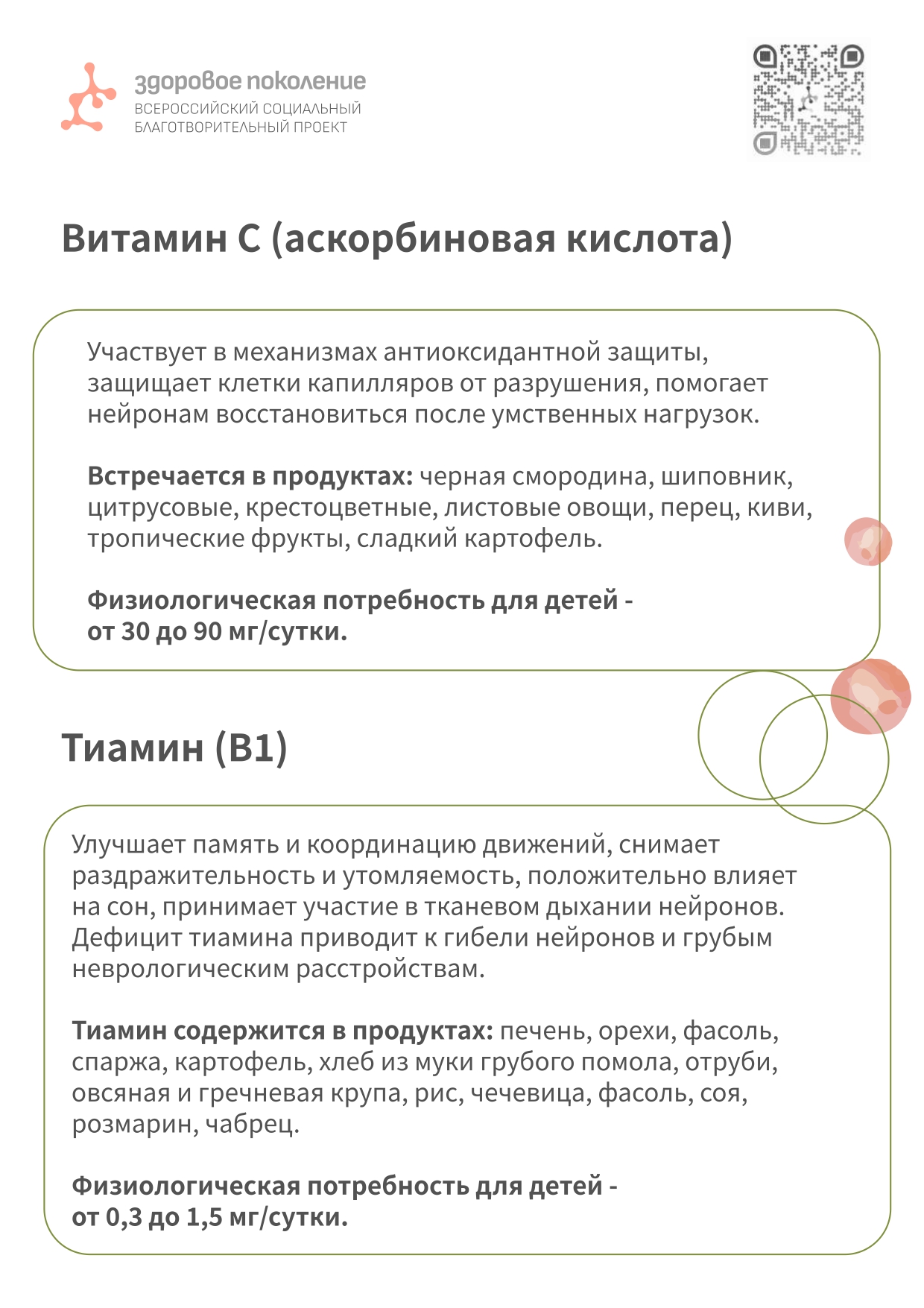 здоровое поколение
ВСЕРОССИЙСКИЙ СОЦИАЛЬНЫЙ
БЛАГОТВОРИТЕЛЬНЫЙ ПРОЕКТ

Витамин С (аскорбиновая кислота)

Участвует в механизмах антиоксидантной защиты, защищает клетки капилляров от разрушения, помогает нейронам восстановиться после умственных нагрузок.

Встречается в продуктах: черная смородина, шиповник, цитрусовые, крестоцветные, листовые овощи, перец, киви, тропические фрукты, сладкий картофель.

Физиологическая потребность для детей - от 30 до 90 мг/сутки.

Тиамин (В1)

Улучшает память и координацию движений, снимает раздражительность и утомляемость, положительно влияет на сон, принимает участие в тканевом дыхании нейронов. Дефицит тиамина приводит к гибели нейронов и грубым неврологическим расстройствам.

Тиамин содержится в продуктах: печень, орехи, фасоль, спаржа, картофель, хлеб из муки грубого помола, отруби, овсяная и гречневая крупа, рис, чечевица, фасоль, соя, розмарин, чабрец.

Физиологическая потребность для детей - от 0,3 до 1,5 мг/сутки.